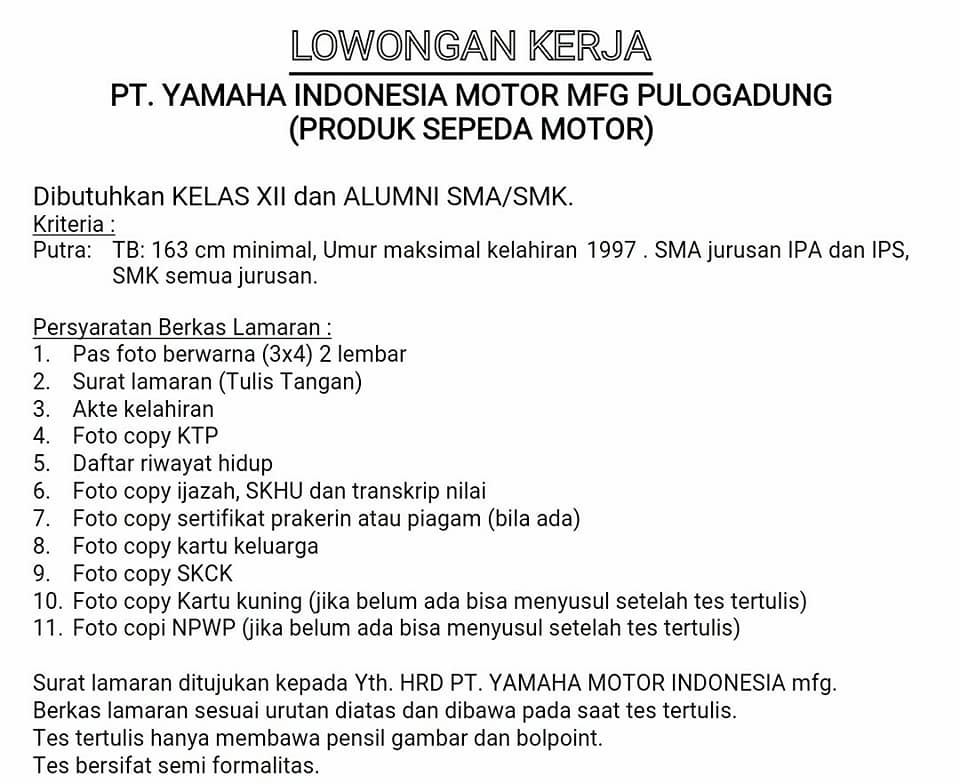 LOWONGAN KERJA

PT. YAMAHA INDONESIA MOTOR MFG PULOGADUNG
(PRODUK SEPEDA MOTOR)

Dibutuhkan KELAS XII dan ALUMNI SMA/SMK.
Kriteria :
Putra: TB: 163 cm minimal, Umur maksimal kelahiran 1997 . SMA jurusan IPA dan IPS, SMK semua jurusan.

Persyaratan Berkas Lamaran :
1. Pas foto berwarna (3x4) 2 lembar
2. Surat lamaran (Tulis Tangan)
3. Akte kelahiran
4. Foto copy KTP
5. Daftar riwayat hidup
6. Foto copy ijazah, SKHU dan transkrip nilai
7. Foto copy sertifikat prakerin atau piagam (bila ada)
8. Foto copy kartu keluarga
9. Foto copy SKCK
10. Foto copy Kartu kuning (jika belum ada bisa menyusul setelah tes tertulis)
11. Foto copi NPWP (jika belum ada bisa menyusul setelah tes tertulis)

Surat lamaran ditujukan kepada Yth. HRD PT. YAMAHA MOTOR INDONESIA mfg.
Berkas lamaran sesuai urutan diatas dan dibawa pada saat tes tertulis.
Tes tertulis hanya membawa pensil gambar dan bolpoint.
Tes bersifat semi formalitas.